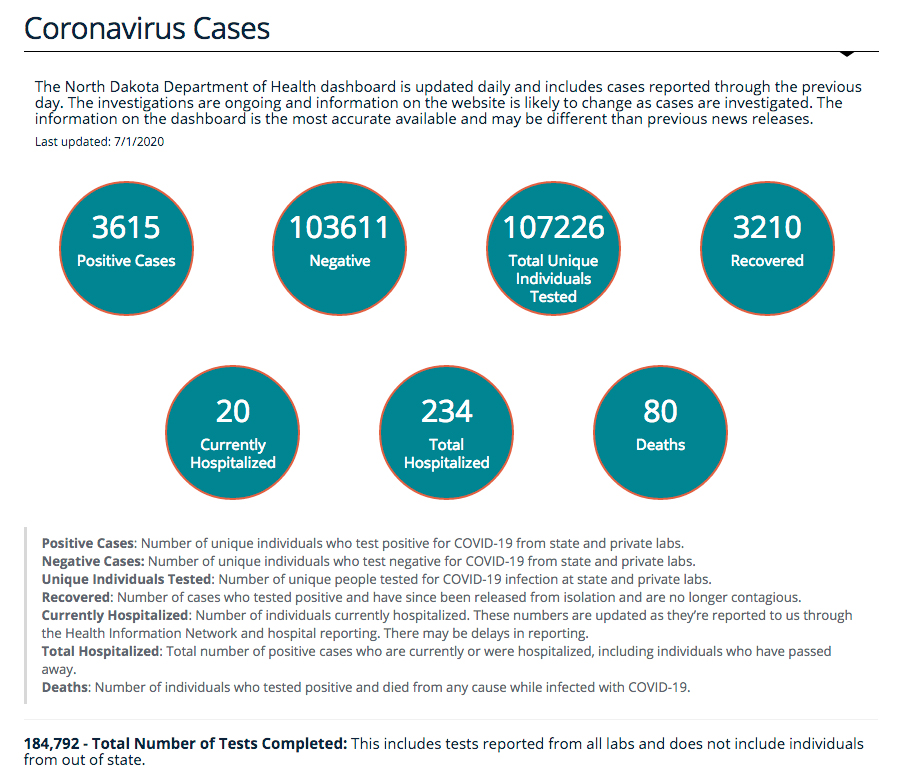 Coronavirus Cases

The North Dakota Department of Health dashboard is updated daily and includes cases reported through the previous day. The investigations are ongoing and information on the website is likely to change as cases are investigated. The information on the dashboard is the most accurate available and may be different than previous news releases.

Last updated: 7/1/2020

3615
Positive Cases

103611
Negative

107226
Total Unique Individuals Tested

3210
Recovered

20
Currently Hospitalized

234
Total Hospitalized

80
Deaths

Positive Cases: Number of unique individuals who test positive for COVID-19 from state and private labs.
Negative Cases: Number of unique individuals who test negative for COVID-19 from state and private labs.
Unique Individuals Tested: Number of unique people tested for COVID-19 infection at state and private labs.
Recovered: Number of cases who tested positive and have since been released from isolation and are no longer contagious.
Currently Hospitalized: Number of individuals currently hospitalized. These numbers are updated as they're reported to us through the Health Information Network and hospital reporting. There may be delays in reporting.
Total Hospitalized: Total number of positive cases who are currently or were hospitalized, including individuals who have passed away.
Deaths: Number of individuals who tested positive and died from any cause while infected with COVID-19.

184,792 - Total Number of Tests Completed: This includes tests reported from all labs and does not include individuals from out of state.